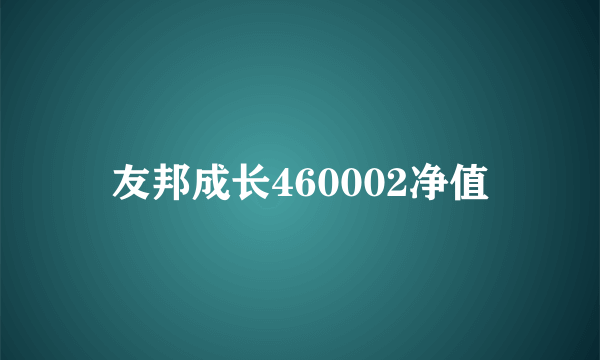 友邦成长460002净值